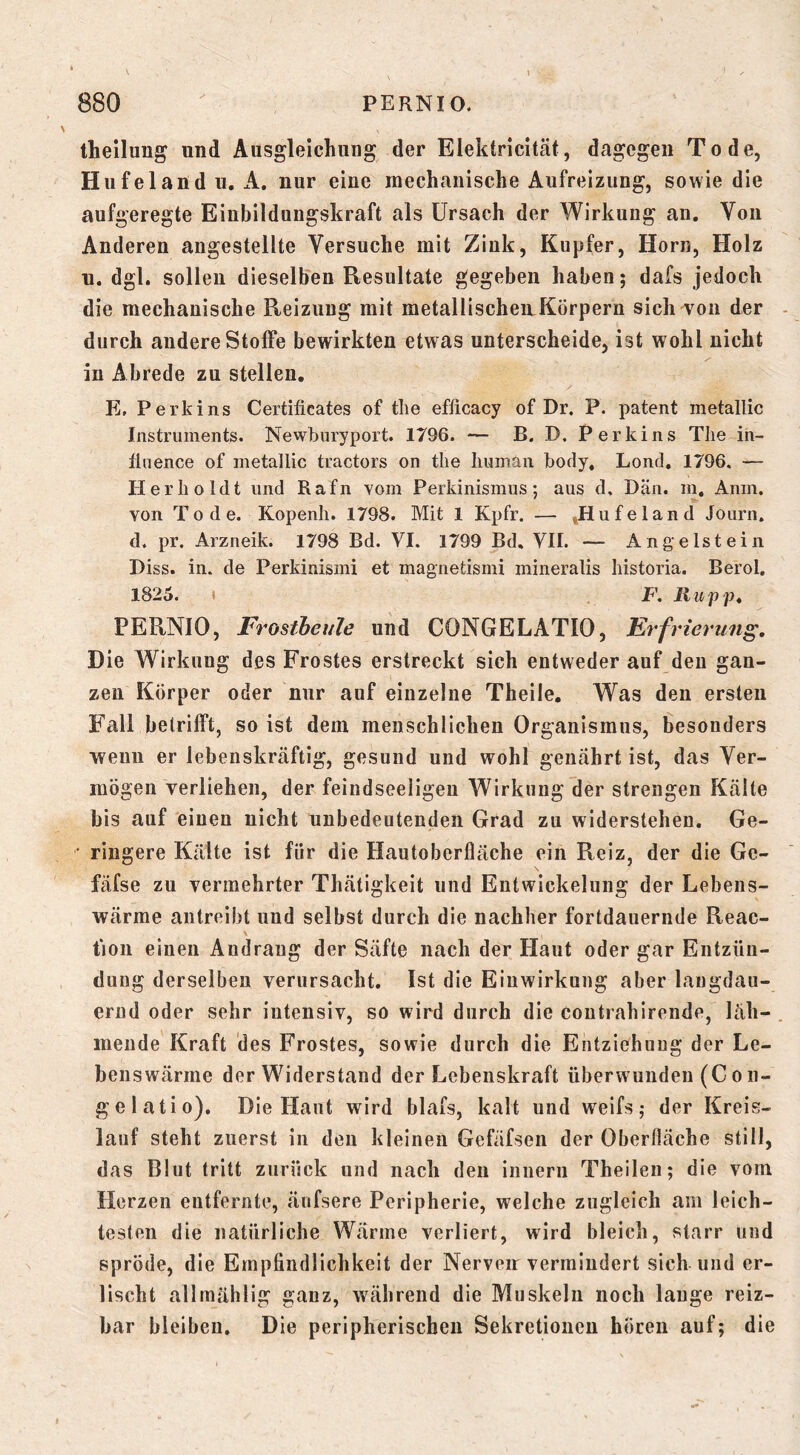 880 PERNIO.

theilung und Ausgleichung der Elektricität, dagegen Tode, Hufeland u. A. nur eine mechanische Aufreizung, sowie die aufgeregte Einbildungskraft als Ursach der Wirkung an. Von Anderen angestellte Versuche mit Zink, Kupfer, Horn, Holz u. dgl. sollen dieselben Resultate gegeben haben; dafs jedoch die mechanische Reizung mit metallischen Körpern sich von der durch andere Stoffe bewirkten etwas unterscheide, ist wohl nicht in Abrede zu stellen.

E. Perkins Certificates of the efficacy of Dr. P. patent metallic Instruments. Newburyport. 1796. — B. D. Perkins The influence of metallic tractors on the human body. Lond. 1796. — Herholdt und Rafn vom Perkinismus; aus d. Dän. m. Anm. von Tode. Kopenh. 1798. Mit 1 Kpfr. — Hufeland Journ. d. pr. Arzneik. 1798 Bd. VI. 1799 Bd. VII. — Angelstein Diss. in. de Perkinismi et magnetismi mineralis historia. Berol. 1825. F. Rupp.

PERNIO, Frostbeule und CONGELATIO, Erfrierung. Die Wirkung des Frostes erstreckt sich entweder auf den ganzen Körper oder nur auf einzelne Theile. Was den ersten Fall betrifft, so ist dem menschlichen Organismus, besonders wenn er lebenskräftig, gesund und wohl genährt ist, das Vermögen verliehen, der feindseeligen Wirkung der strengen Kälte bis auf einen nicht unbedeutenden Grad zu widerstehen. Geringere Kälte ist für die Hautoberfläche ein Reiz, der die Gefäfse zu vermehrter Thätigkeit und Entwickelung der Lebenswärme antreibt und selbst durch die nachher fortdauernde Reaction einen Andrang der Säfte nach der Haut oder gar Entzündung derselben verursacht. Ist die Einwirkung aber langdauernd oder sehr intensiv, so wird durch die contrahirende, lähmende Kraft des Frostes, sowie durch die Entziehung der Lebenswärme der Widerstand der Lebenskraft überwunden (Congelatio). Die Haut wird blafs, kalt und weifs; der Kreislauf steht zuerst in den kleinen Gefäfsen der Oberfläche still, das Blut tritt zurück und nach den innern Theilen; die vom Herzen entfernte, äufsere Peripherie, welche zugleich am leichtesten die natürliche Wärme verliert, wird bleich, starr und spröde, die Empfindlichkeit der Nerven vermindert sich und erlischt allmählig ganz, während die Muskeln noch lange reizbar bleiben. Die peripherischen Sekretionen hören auf; die